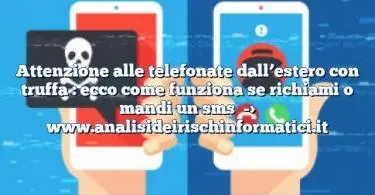 Attenzione alle telefonate dall’estero con truffa : ecco come funziona se richiami o mandi un sms -> www.analisideirischinformatici.it